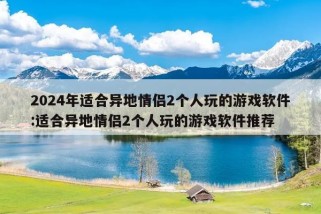 2024年适合异地情侣2个人玩的游戏软件:适合异地情侣2个人玩的游戏软件推荐